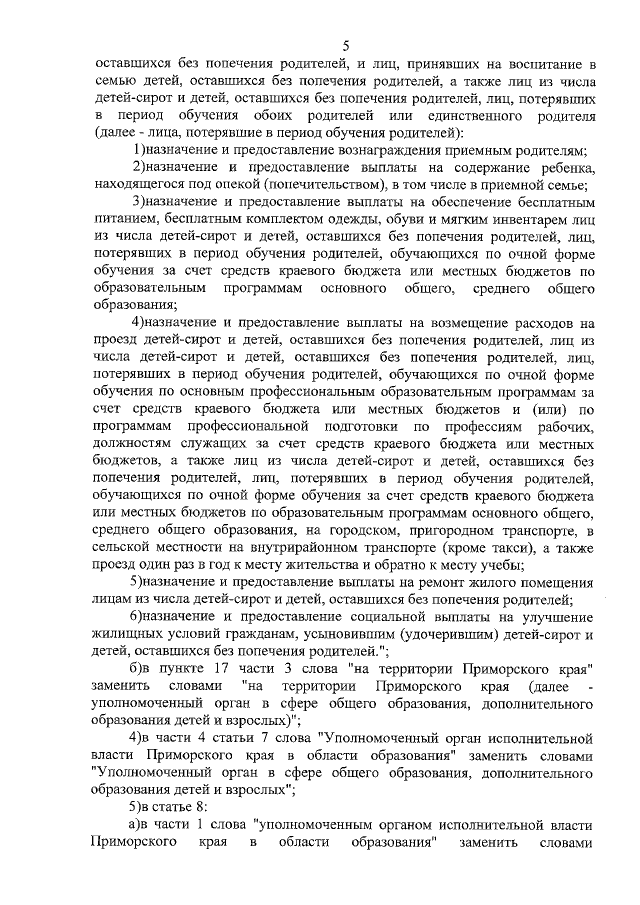 5

оставшихся без попечения родителей, и лиц, принявших на воспитание в семью детей, оставшихся без попечения родителей, а также лиц из числа детей-сирот и детей, оставшихся без попечения родителей, лиц, потерявших в период обучения обоих родителей или единственного родителя (далее - лица, потерявшие в период обучения родителей):

1)назначение и предоставление вознаграждения приемным родителям;

2)назначение и предоставление выплаты на содержание ребенка, находящегося под опекой (попечительством), в том числе в приемной семье;

3)назначение и предоставление выплаты на обеспечение бесплатным питанием, бесплатным комплектом одежды, обуви и мягким инвентарем лиц из числа детей-сирот и детей, оставшихся без попечения родителей, лиц, потерявших в период обучения родителей, обучающихся по очной форме обучения за счет средств краевого бюджета или местных бюджетов по образовательным программам основного общего, среднего общего образования;

4)назначение и предоставление выплаты на возмещение расходов на проезд детей-сирот и детей, оставшихся без попечения родителей, лиц из числа детей-сирот и детей, оставшихся без попечения родителей, лиц, потерявших в период обучения родителей, обучающихся по очной форме обучения по основным профессиональным образовательным программам за счет средств краевого бюджета или местных бюджетов и (или) по программам профессиональной подготовки по профессиям рабочих, должностям служащих за счет средств краевого бюджета или местных бюджетов, а также лиц из числа детей-сирот и детей, оставшихся без попечения родителей, лиц, потерявших в период обучения родителей, обучающихся по очной форме обучения за счет средств краевого бюджета или местных бюджетов по образовательным программам основного общего, среднего общего образования, на городском, пригородном транспорте, в сельской местности на внутрирайонном транспорте (кроме такси), а также проезд один раз в год к месту жительства и обратно к месту учебы;

5)назначение и предоставление выплаты на ремонт жилого помещения лицам из числа детей-сирот и детей, оставшихся без попечения родителей;

6)назначение и предоставление социальной выплаты на улучшение жилищных условий гражданам, усыновившим (удочерившим) детей-сирот и детей, оставшихся без попечения родителей.";

б)в пункте 17 части 3 слова "на территории Приморского края" заменить словами "на территории Приморского края (далее - уполномоченный орган в сфере общего образования, дополнительного образования детей и взрослых)";

4)в части 4 статьи 7 слова "Уполномоченный орган исполнительной власти Приморского края в области образования" заменить словами "Уполномоченный орган в сфере общего образования, дополнительного образования детей и взрослых";

5)в статье 8:

а)в части 1 слова "уполномоченным органом исполнительной власти Приморского края в области образования" заменить словами